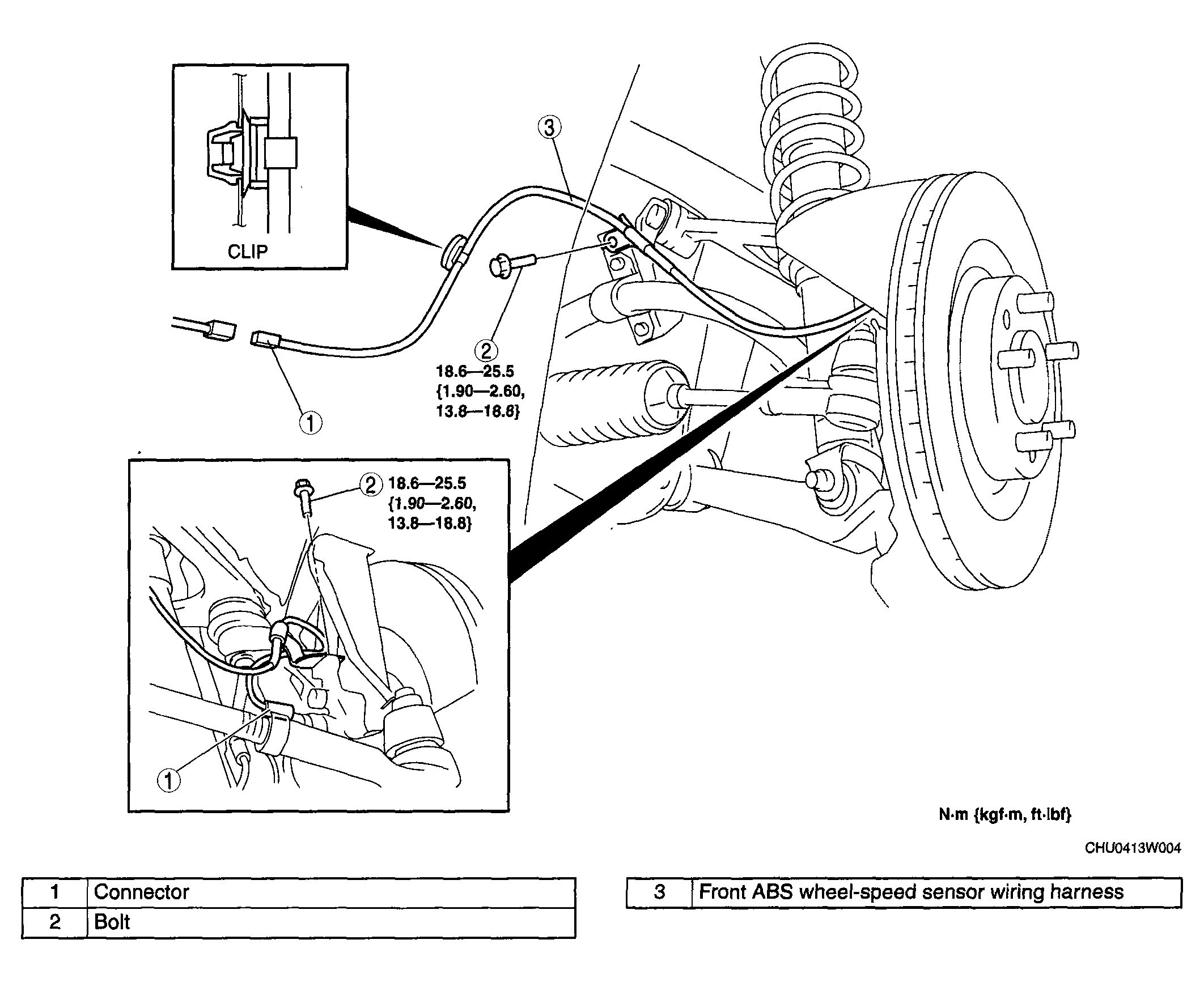 CLIP

3

2
18.6—25.5
{1.90—2.60,
13.8—18.8}

1

2 18.6—25.5
{1.90—2.60,
13.8—18.8}

1

N·m {kgf·m, ft·lbf}

CHU0413W004

| 1 | Connector |
|---|---|
| 2 | Bolt |

| 3 | Front ABS wheel-speed sensor wiring harness |
|---|---|